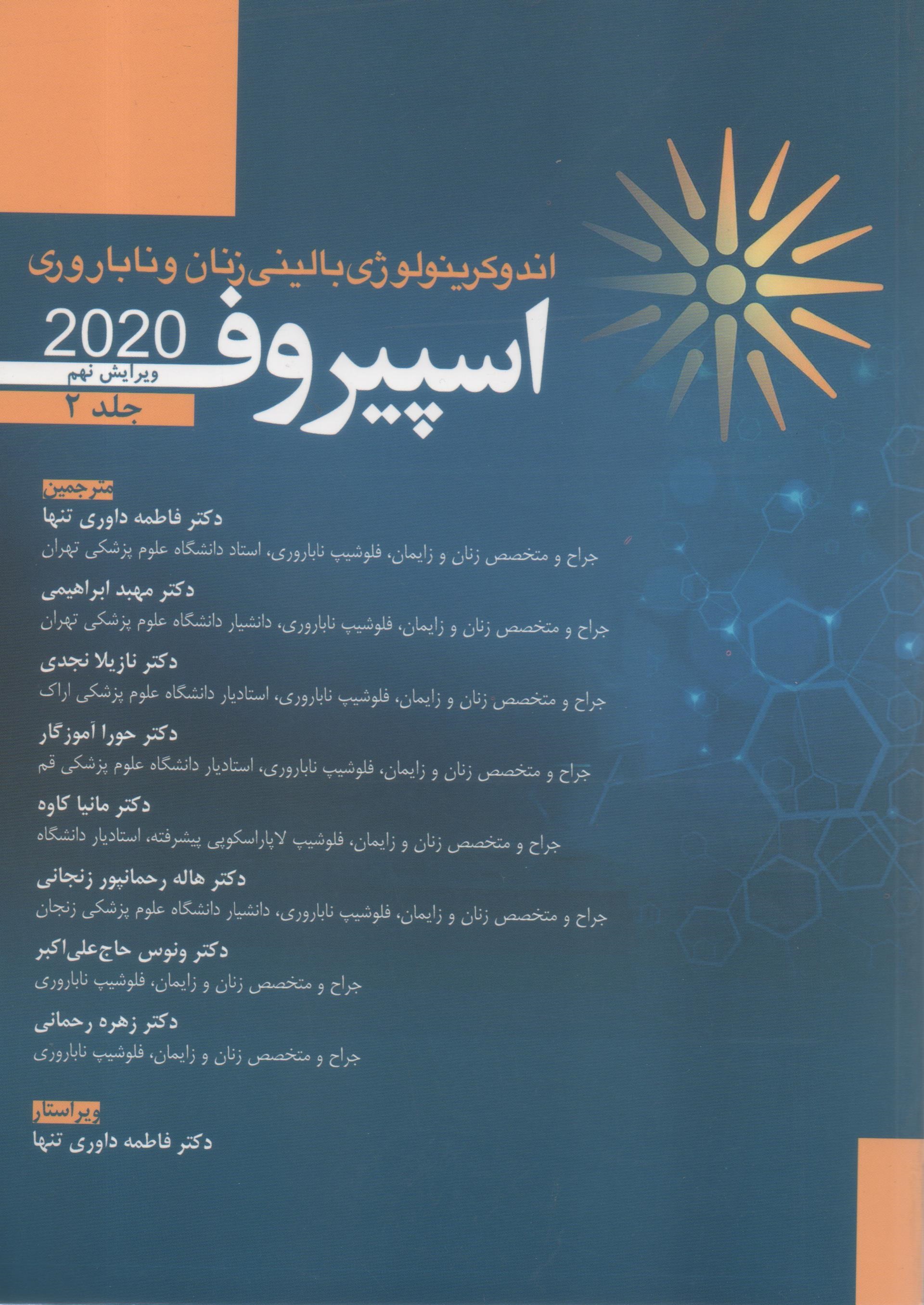 اندوکرینولوژی بالینی زنان و ناباروری

اسپیروف 2020

ویرایش نهم

جلد ۲

مترجمین

دکتر فاطمه داوری تنها

جراح و متخصص زنان و زایمان، فلوشیپ ناباروری، استاد دانشگاه علوم پزشکی تهران

دکتر مهبد ابراهیمی

جراح و متخصص زنان و زایمان، فلوشیپ ناباروری، دانشیار دانشگاه علوم پزشکی تهران

دکتر نازیلا نجدی

جراح و متخصص زنان و زایمان، فلوشیپ ناباروری، استادیار دانشگاه علوم پزشکی اراک

دکتر حورا آموزگار

جراح و متخصص زنان و زایمان، فلوشیپ ناباروری، استادیار دانشگاه علوم پزشکی قم

دکتر مانیا کاوه

جراح و متخصص زنان و زایمان، فلوشیپ لاپاراسکوپی پیشرفته، استادیار دانشگاه

دکتر هاله رحمانپور زنجانی

جراح و متخصص زنان و زایمان، فلوشیپ ناباروری، دانشیار دانشگاه علوم پزشکی زنجان

دکتر ونوس حاج‌علی‌اکبر

جراح و متخصص زنان و زایمان، فلوشیپ ناباروری

دکتر زهره رحمانی

جراح و متخصص زنان و زایمان، فلوشیپ ناباروری

ویراستار

دکتر فاطمه داوری تنها